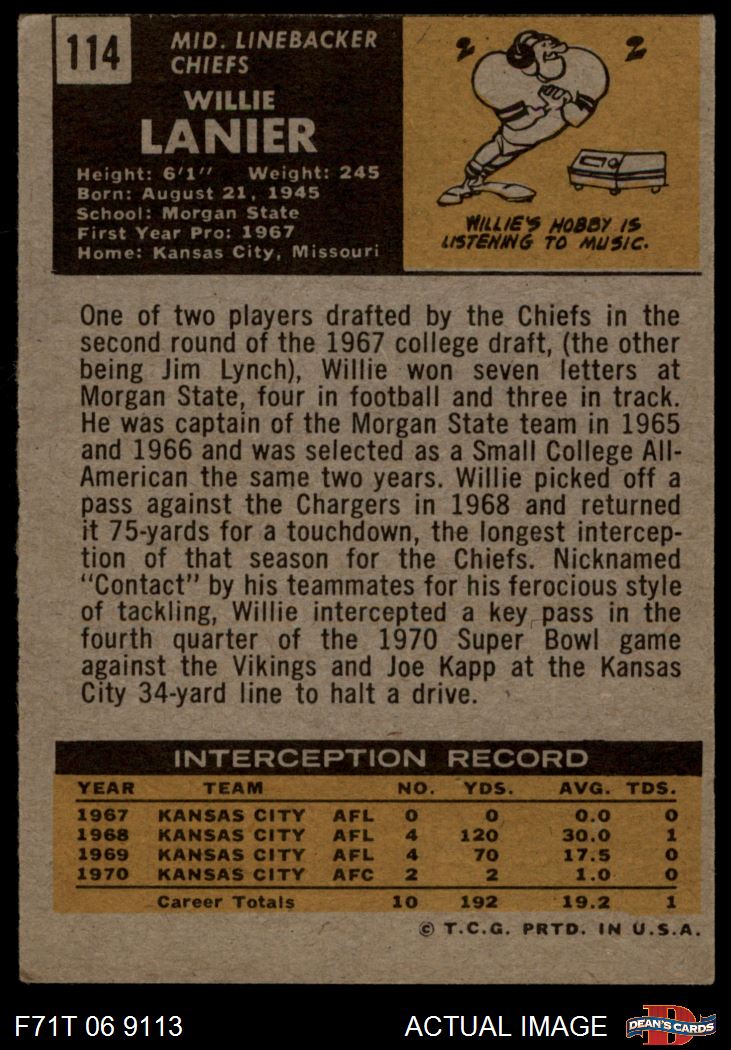 114

MID. LINEBACKER
CHIEFS

WILLIE
LANIER

Height: 6'1" Weight: 245
Born: August 21, 1945
School: Morgan State
First Year Pro: 1967
Home: Kansas City, Missouri

WILLIE'S HOBBY IS LISTENING TO MUSIC.

One of two players drafted by the Chiefs in the second round of the 1967 college draft, (the other being Jim Lynch), Willie won seven letters at Morgan State, four in football and three in track. He was captain of the Morgan State team in 1965 and 1966 and was selected as a Small College All-American the same two years. Willie picked off a pass against the Chargers in 1968 and returned it 75-yards for a touchdown, the longest interception of that season for the Chiefs. Nicknamed "Contact" by his teammates for his ferocious style of tackling, Willie intercepted a key pass in the fourth quarter of the 1970 Super Bowl game against the Vikings and Joe Kapp at the Kansas City 34-yard line to halt a drive.

INTERCEPTION RECORD

| YEAR | TEAM | | NO. | YDS. | AVG. | TDS. |
|---|---|---|---|---|---|---|
| 1967 | KANSAS CITY | AFL | 0 | 0 | 0.0 | 0 |
| 1968 | KANSAS CITY | AFL | 4 | 120 | 30.0 | 1 |
| 1969 | KANSAS CITY | AFL | 4 | 70 | 17.5 | 0 |
| 1970 | KANSAS CITY | AFC | 2 | 2 | 1.0 | 0 |
| | Career Totals | | 10 | 192 | 19.2 | 1 |

© T.C.G. PRTD. IN U.S.A.

F71T 06 9113

ACTUAL IMAGE

DEAN'S CARDS